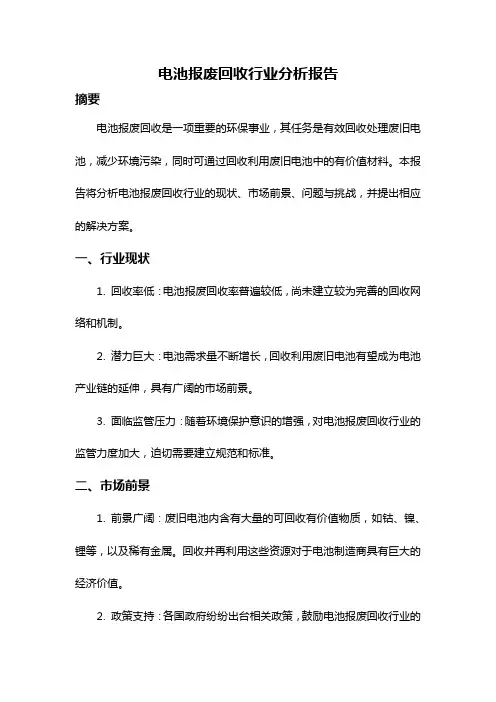 电池报废回收行业分析报告

摘要

电池报废回收是一项重要的环保事业，其任务是有效回收处理废旧电池，减少环境污染，同时可通过回收利用废旧电池中的有价值材料。本报告将分析电池报废回收行业的现状、市场前景、问题与挑战，并提出相应的解决方案。

一、行业现状

1. 回收率低：电池报废回收率普遍较低，尚未建立较为完善的回收网络和机制。

2. 潜力巨大：电池需求量不断增长，回收利用废旧电池有望成为电池产业链的延伸，具有广阔的市场前景。

3. 面临监管压力：随着环境保护意识的增强，对电池报废回收行业的监管力度加大，迫切需要建立规范和标准。

二、市场前景

1. 前景广阔：废旧电池内含有大量的可回收有价值物质，如钴、镍、锂等，以及稀有金属。回收并再利用这些资源对于电池制造商具有巨大的经济价值。

2. 政策支持：各国政府纷纷出台相关政策，鼓励电池报废回收行业的